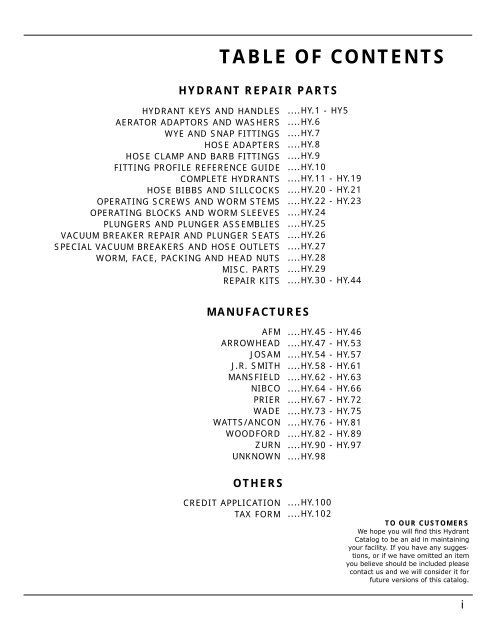 TABLE OF CONTENTS

HYDRANT REPAIR PARTS

HYDRANT KEYS AND HANDLES ....HY.1 - HY5
AERATOR ADAPTORS AND WASHERS ....HY.6
WYE AND SNAP FITTINGS ....HY.7
HOSE ADAPTERS ....HY.8
HOSE CLAMP AND BARB FITTINGS ....HY.9
FITTING PROFILE REFERENCE GUIDE ....HY.10
COMPLETE HYDRANTS ....HY.11 - HY.19
HOSE BIBBS AND SILLCOCKS ....HY.20 - HY.21
OPERATING SCREWS AND WORM STEMS ....HY.22 - HY.23
OPERATING BLOCKS AND WORM SLEEVES ....HY.24
PLUNGERS AND PLUNGER ASSEMBLIES ....HY.25
VACUUM BREAKER REPAIR AND PLUNGER SEATS ....HY.26
SPECIAL VACUUM BREAKERS AND HOSE OUTLETS ....HY.27
WORM, FACE, PACKING AND HEAD NUTS ....HY.28
MISC. PARTS ....HY.29
REPAIR KITS ....HY.30 - HY.44

MANUFACTURES

AFM ....HY.45 - HY.46
ARROWHEAD ....HY.47 - HY.53
JOSAM ....HY.54 - HY.57
J.R. SMITH ....HY.58 - HY.61
MANSFIELD ....HY.62 - HY.63
NIBCO ....HY.64 - HY.66
PRIER ....HY.67 - HY.72
WADE ....HY.73 - HY.75
WATTS/ANCON ....HY.76 - HY.81
WOODFORD ....HY.82 - HY.89
ZURN ....HY.90 - HY.97
UNKNOWN ....HY.98

OTHERS

CREDIT APPLICATION ....HY.100
TAX FORM ....HY.102

TO OUR CUSTOMERS
We hope you will find this Hydrant Catalog to be an aid in maintaining your facility. If you have any suggestions, or if we have omitted an item you believe should be included please contact us and we will consider it for future versions of this catalog.

i